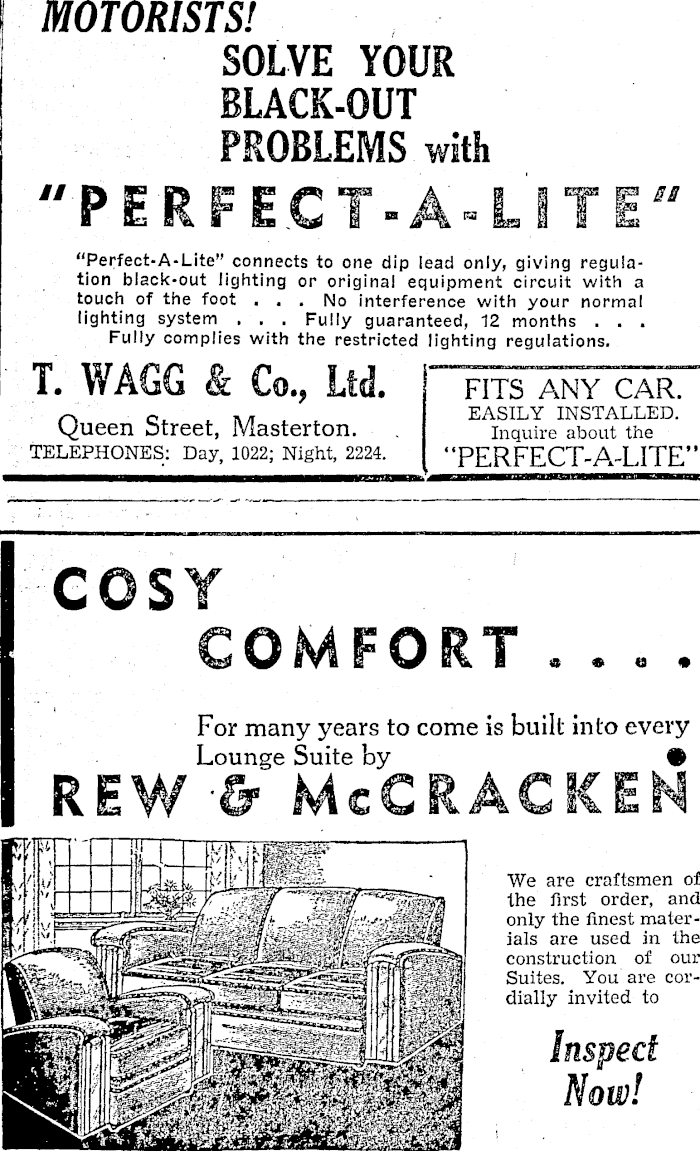 MOTORISTS!
SOLVE YOUR BLACK-OUT PROBLEMS with

"PERFECT-A-LITE"

"Perfect-A-Lite" connects to one dip lead only, giving regulation black-out lighting or original equipment circuit with a touch of the foot . . . No interference with your normal lighting system . . . Fully guaranteed, 12 months . . . Fully complies with the restricted lighting regulations.

T. WAGG & Co., Ltd.
Queen Street, Masterton.
TELEPHONES: Day, 1022; Night, 2224.

FITS ANY CAR.
EASILY INSTALLED.
Inquire about the
"PERFECT-A-LITE"

COSY
COMFORT . . . .

For many years to come is built into every Lounge Suite by
REW & McCRACKEN

We are craftsmen of the first order, and only the finest materials are used in the construction of our Suites. You are cordially invited to

Inspect Now!